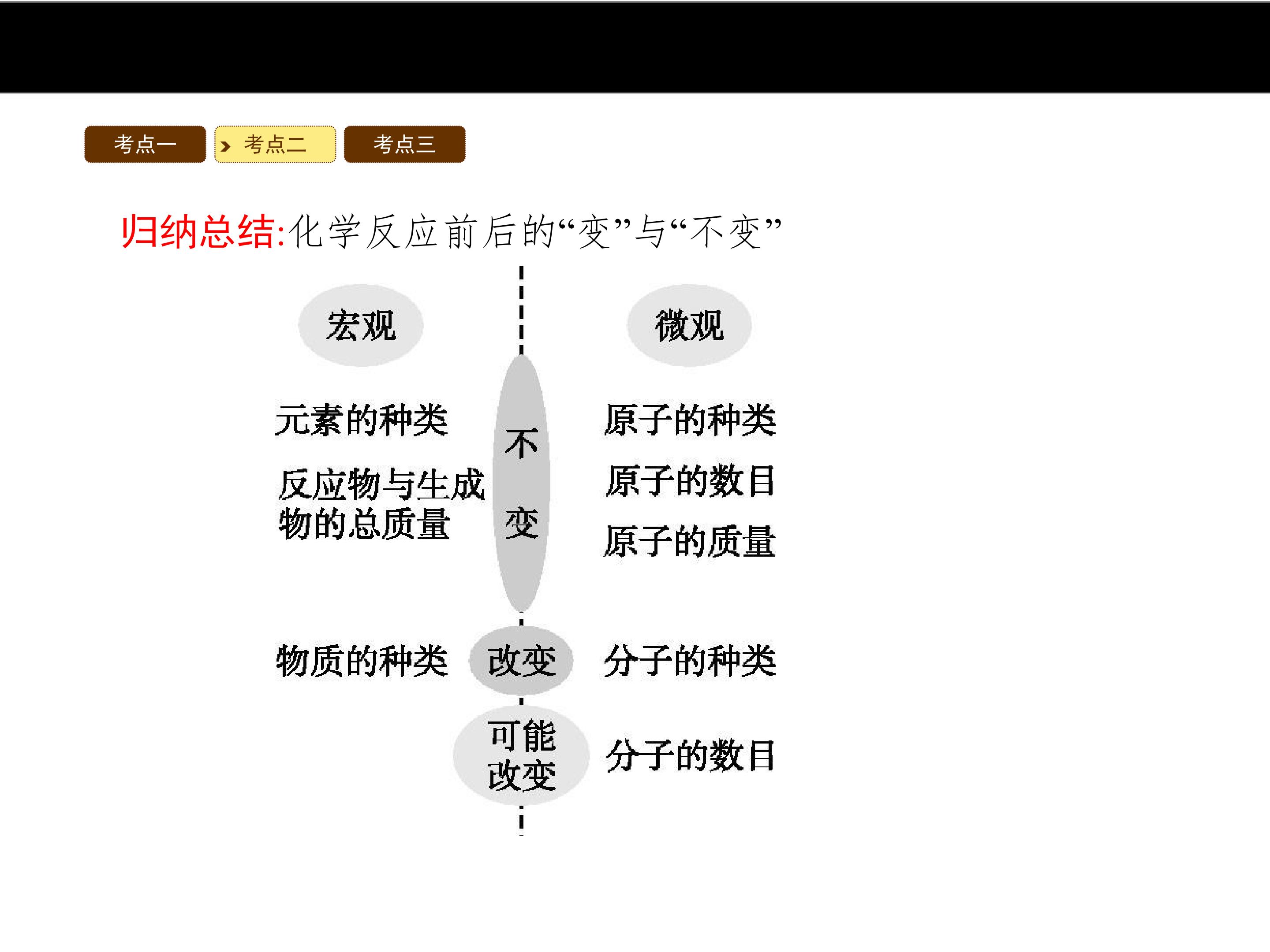 考点一 考点二 考点三

归纳总结:化学反应前后的“变”与“不变”

宏观

微观

元素的种类

反应物与生成物的总质量

不变

原子的种类

原子的数目

原子的质量

物质的种类

改变

分子的种类

可能改变

分子的数目